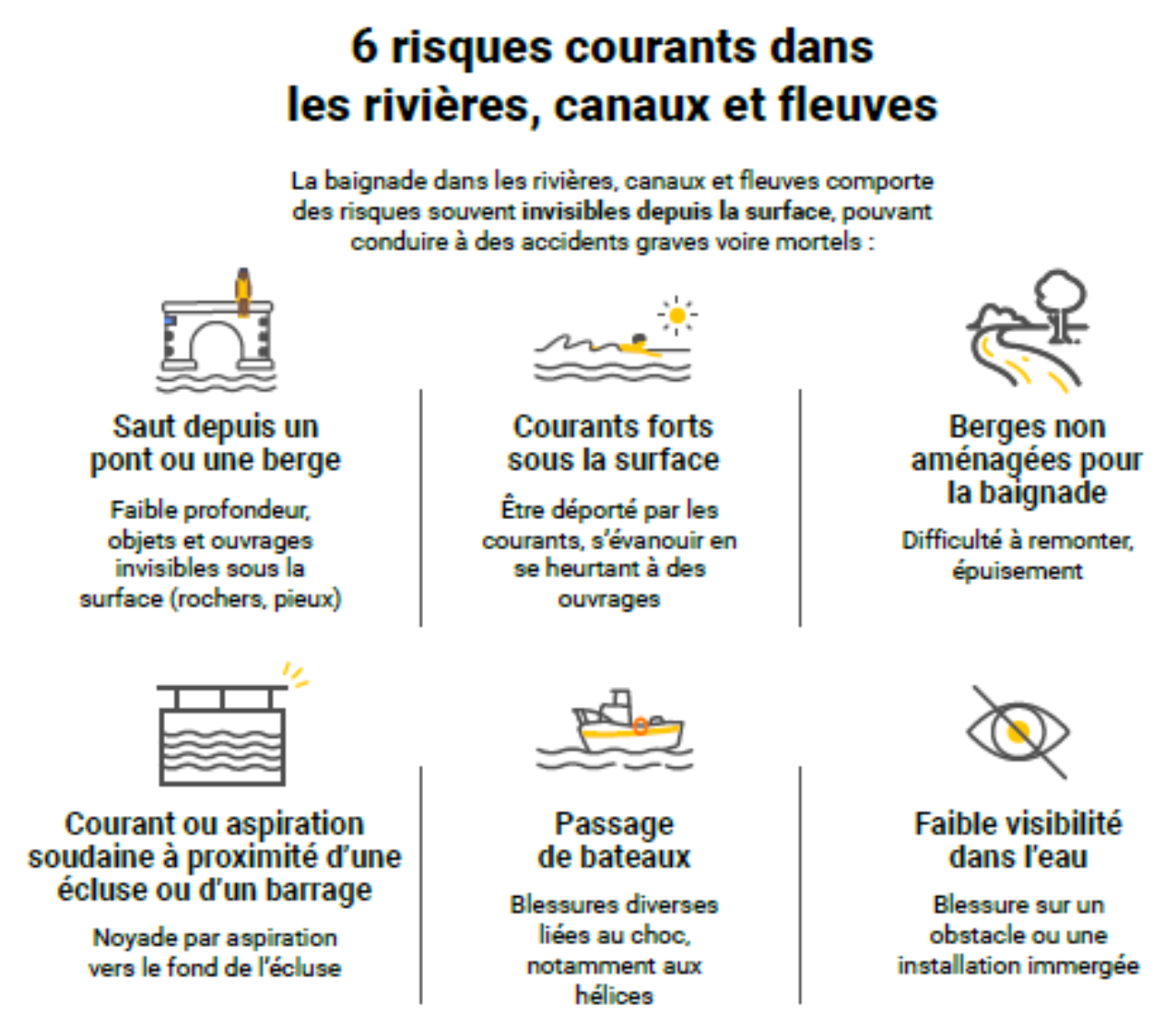 6 risques courants dans les rivières, canaux et fleuves

La baignade dans les rivières, canaux et fleuves comporte des risques souvent invisibles depuis la surface, pouvant conduire à des accidents graves voire mortels :

Saut depuis un pont ou une berge

Faible profondeur, objets et ouvrages invisibles sous la surface (rochers, pieux)

Courants forts sous la surface

Être déporté par les courants, s'évanouir en se heurtant à des ouvrages

Berges non aménagées pour la baignade

Difficulté à remonter, épuisement

Courant ou aspiration soudaine à proximité d'une écluse ou d'un barrage

Noyade par aspiration vers le fond de l'écluse

Passage de bateaux

Blessures diverses liées au choc, notamment aux hélices

Faible visibilité dans l'eau

Blessure sur un obstacle ou une installation immergée